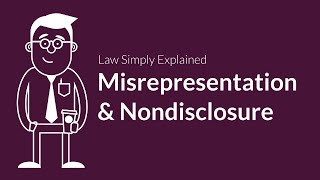 Law Simply Explained
Misrepresentation & Nondisclosure